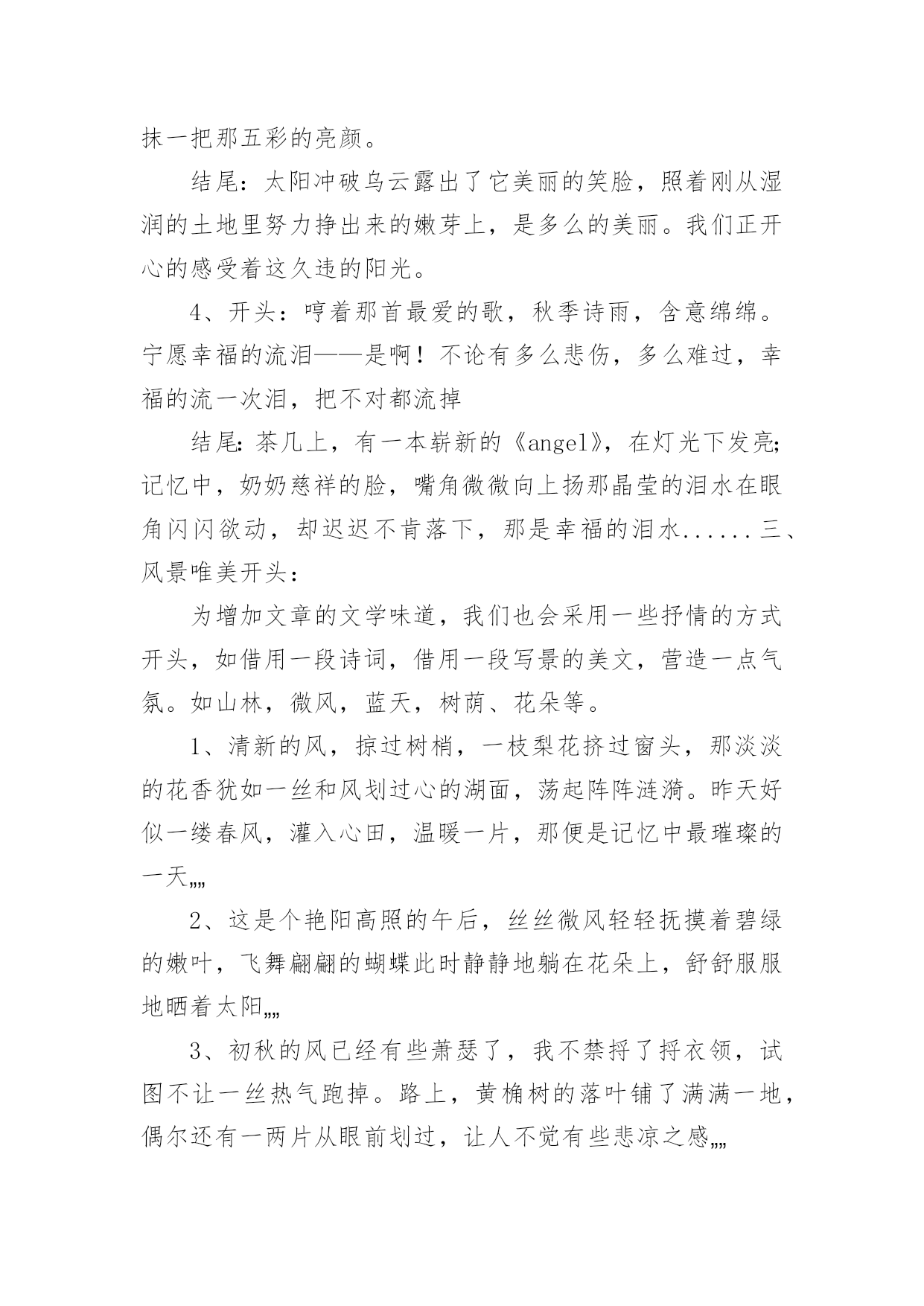 抹一把那五彩的亮颜。

结尾：太阳冲破乌云露出了它美丽的笑脸，照着刚从湿润的土地里努力挣出来的嫩芽上，是多么的美丽。我们正开心的感受着这久违的阳光。

4、开头：哼着那首最爱的歌，秋季诗雨，含意绵绵。宁愿幸福的流泪——是啊！不论有多么悲伤，多么难过，幸福的流一次泪，把不对都流掉

结尾：茶几上，有一本崭新的《angel》，在灯光下发亮;记忆中，奶奶慈祥的脸，嘴角微微向上扬那晶莹的泪水在眼角闪闪欲动，却迟迟不肯落下，那是幸福的泪水......三、风景唯美开头：

为增加文章的文学味道，我们也会采用一些抒情的方式开头，如借用一段诗词，借用一段写景的美文，营造一点气氛。如山林，微风，蓝天，树荫、花朵等。

1、清新的风，掠过树梢，一枝梨花挤过窗头，那淡淡的花香犹如一丝和风划过心的湖面，荡起阵阵涟漪。昨天好似一缕春风，灌入心田，温暖一片，那便是记忆中最璀璨的一天„„

2、这是个艳阳高照的午后，丝丝微风轻轻抚摸着碧绿的嫩叶，飞舞翩翩的蝴蝶此时静静地躺在花朵上，舒舒服服地晒着太阳„„

3、初秋的风已经有些萧瑟了，我不禁捋了捋衣领，试图不让一丝热气跑掉。路上，黄桷树的落叶铺了满满一地，偶尔还有一两片从眼前划过，让人不觉有些悲凉之感„„